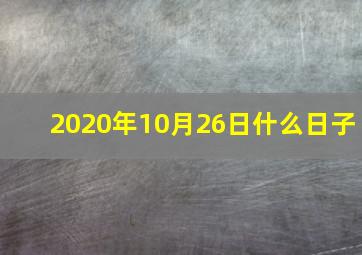 2020年10月26日什么日子